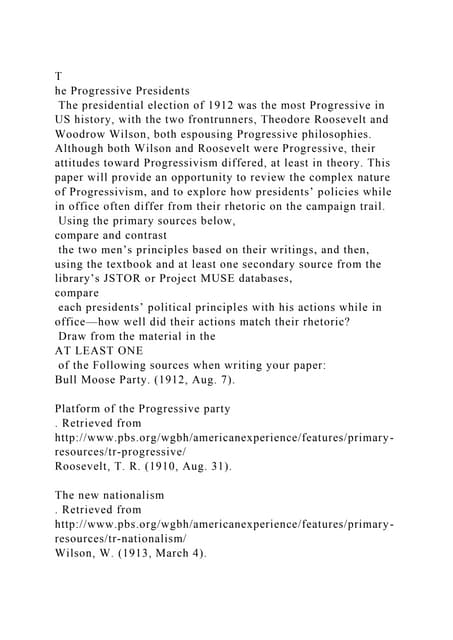 T
he Progressive Presidents
The presidential election of 1912 was the most Progressive in US history, with the two frontrunners, Theodore Roosevelt and Woodrow Wilson, both espousing Progressive philosophies. Although both Wilson and Roosevelt were Progressive, their attitudes toward Progressivism differed, at least in theory. This paper will provide an opportunity to review the complex nature of Progressivism, and to explore how presidents' policies while in office often differ from their rhetoric on the campaign trail.
Using the primary sources below,
compare and contrast
the two men's principles based on their writings, and then, using the textbook and at least one secondary source from the library's JSTOR or Project MUSE databases,
compare
each presidents' political principles with his actions while in office—how well did their actions match their rhetoric?
Draw from the material in the
AT LEAST ONE
of the Following sources when writing your paper:
Bull Moose Party. (1912, Aug. 7).

Platform of the Progressive party
. Retrieved from
http://www.pbs.org/wgbh/americanexperience/features/primary-resources/tr-progressive/
Roosevelt, T. R. (1910, Aug. 31).

The new nationalism
. Retrieved from
http://www.pbs.org/wgbh/americanexperience/features/primary-resources/tr-nationalism/
Wilson, W. (1913, March 4).